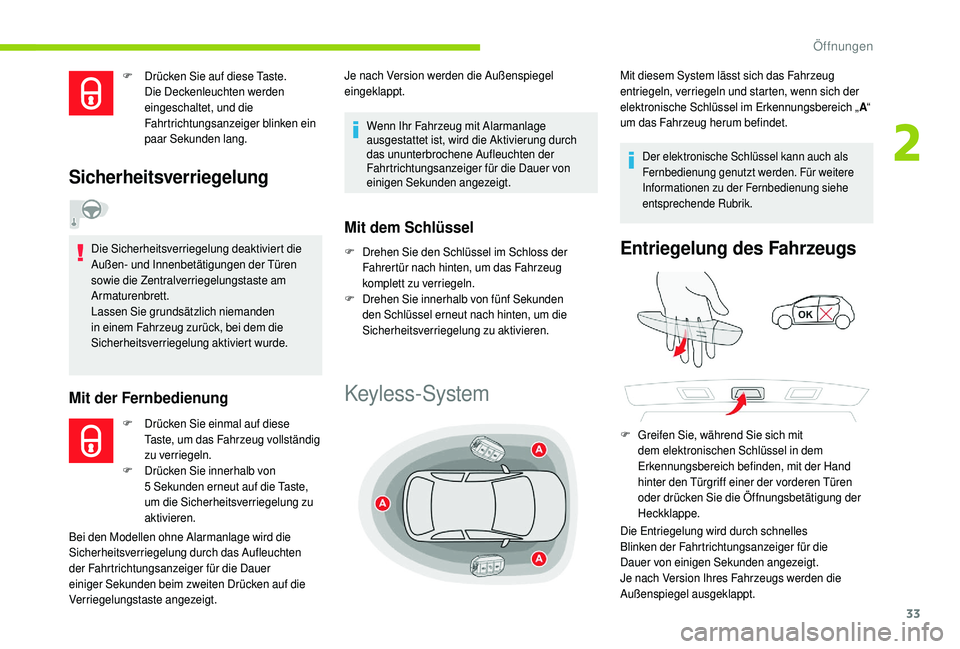 Öffnungen

2

F Drücken Sie auf diese Taste. Die Deckenleuchten werden eingeschaltet, und die Fahrtrichtungsanzeiger blinken ein paar Sekunden lang.

Sicherheitsverriegelung

Die Sicherheitsverriegelung deaktiviert die Außen- und Innenbetätigungen der Türen sowie die Zentralverriegelungstaste am Armaturenbrett.
Lassen Sie grundsätzlich niemanden in einem Fahrzeug zurück, bei dem die Sicherheitsverriegelung aktiviert wurde.

Mit der Fernbedienung

F Drücken Sie einmal auf diese Taste, um das Fahrzeug vollständig zu verriegeln.
F Drücken Sie innerhalb von 5 Sekunden erneut auf die Taste, um die Sicherheitsverriegelung zu aktivieren.

Bei den Modellen ohne Alarmanlage wird die Sicherheitsverriegelung durch das Aufleuchten der Fahrtrichtungsanzeiger für die Dauer einiger Sekunden beim zweiten Drücken auf die Verriegelungstaste angezeigt.

Je nach Version werden die Außenspiegel eingeklappt.

Wenn Ihr Fahrzeug mit Alarmanlage ausgestattet ist, wird die Aktivierung durch das ununterbrochene Aufleuchten der Fahrtrichtungsanzeiger für die Dauer von einigen Sekunden angezeigt.

Mit dem Schlüssel

F Drehen Sie den Schlüssel im Schloss der Fahrertür nach hinten, um das Fahrzeug komplett zu verriegeln.
F Drehen Sie innerhalb von fünf Sekunden den Schlüssel erneut nach hinten, um die Sicherheitsverriegelung zu aktivieren.

Keyless-System

A

A

A

Mit diesem System lässt sich das Fahrzeug entriegeln, verriegeln und starten, wenn sich der elektronische Schlüssel im Erkennungsbereich „A“ um das Fahrzeug herum befindet.

Der elektronische Schlüssel kann auch als Fernbedienung genutzt werden. Für weitere Informationen zu der Fernbedienung siehe entsprechende Rubrik.

Entriegelung des Fahrzeugs

OK

F Greifen Sie, während Sie sich mit dem elektronischen Schlüssel in dem Erkennungsbereich befinden, mit der Hand hinter den Türgriff einer der vorderen Türen oder drücken Sie die Öffnungsbetätigung der Heckklappe.

Die Entriegelung wird durch schnelles Blinken der Fahrtrichtungsanzeiger für die Dauer von einigen Sekunden angezeigt.
Je nach Version Ihres Fahrzeugs werden die Außenspiegel ausgeklappt.

33

carmanualsonline.info